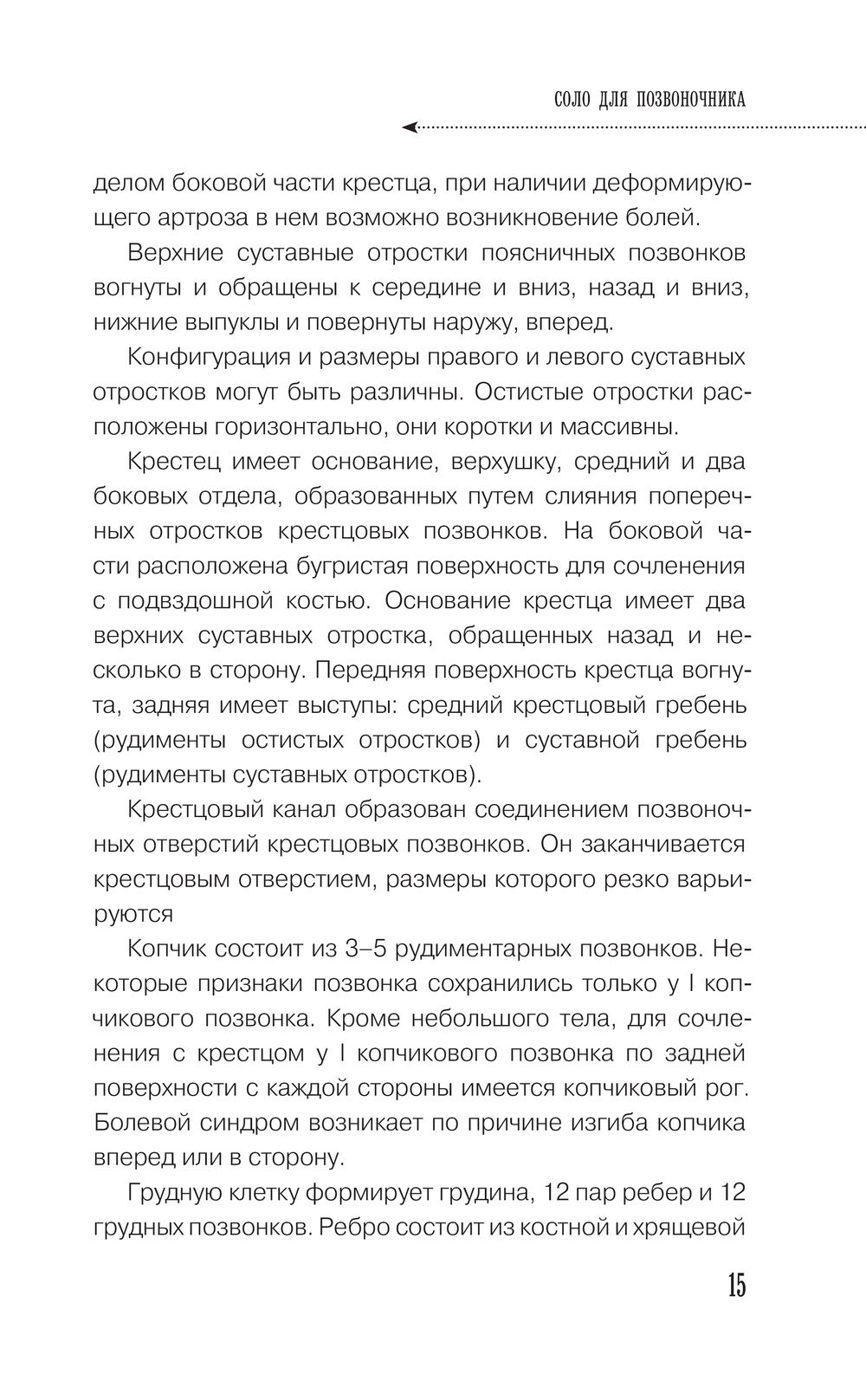 СОЛО ДЛЯ ПОЗВОНОЧНИКА

делом боковой части крестца, при наличии деформирующего артроза в нем возможно возникновение болей.

Верхние суставные отростки поясничных позвонков вогнуты и обращены к середине и вниз, назад и вниз, нижние выпуклы и повернуты наружу, вперед.

Конфигурация и размеры правого и левого суставных отростков могут быть различны. Остистые отростки расположены горизонтально, они коротки и массивны.

Крестец имеет основание, верхушку, средний и два боковых отдела, образованных путем слияния поперечных отростков крестцовых позвонков. На боковой части расположена бугристая поверхность для сочленения с подвздошной костью. Основание крестца имеет два верхних суставных отростка, обращенных назад и несколько в сторону. Передняя поверхность крестца вогнута, задняя имеет выступы: средний крестцовый гребень (рудименты остистых отростков) и суставной гребень (рудименты суставных отростков).

Крестцовый канал образован соединением позвоночных отверстий крестцовых позвонков. Он заканчивается крестцовым отверстием, размеры которого резко варьируются

Копчик состоит из 3–5 рудиментарных позвонков. Некоторые признаки позвонка сохранились только у I копчикового позвонка. Кроме небольшого тела, для сочленения с крестцом у I копчикового позвонка по задней поверхности с каждой стороны имеется копчиковый рог. Болевой синдром возникает по причине изгиба копчика вперед или в сторону.

Грудную клетку формирует грудина, 12 пар ребер и 12 грудных позвонков. Ребро состоит из костной и хрящевой

15